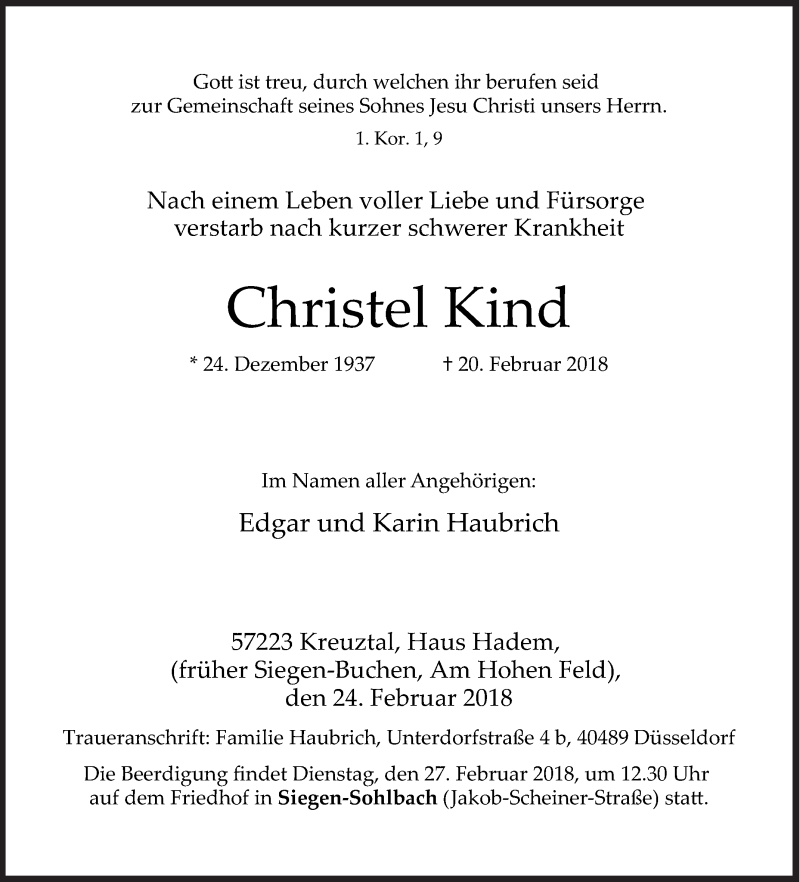 Gott ist treu, durch welchen ihr berufen seid
zur Gemeinschaft seines Sohnes Jesu Christi unsers Herrn.

1. Kor. 1, 9

Nach einem Leben voller Liebe und Fürsorge
verstarb nach kurzer schwerer Krankheit

Christel Kind

* 24. Dezember 1937 † 20. Februar 2018

Im Namen aller Angehörigen:

Edgar und Karin Haubrich

57223 Kreuztal, Haus Hadem,
(früher Siegen-Buchen, Am Hohen Feld),
den 24. Februar 2018

Traueranschrift: Familie Haubrich, Unterdorfstraße 4 b, 40489 Düsseldorf

Die Beerdigung findet Dienstag, den 27. Februar 2018, um 12.30 Uhr auf dem Friedhof in Siegen-Sohlbach (Jakob-Scheiner-Straße) statt.